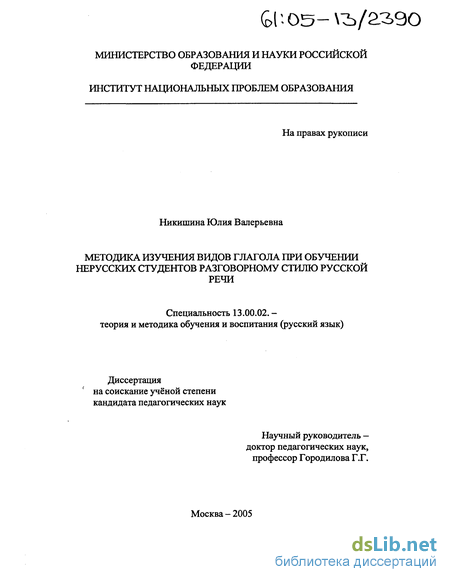 61:05-13/2390

МИНИСТЕРСТВО ОБРАЗОВАНИЯ И НАУКИ РОССИЙСКОЙ ФЕДЕРАЦИИ

ИНСТИТУТ НАЦИОНАЛЬНЫХ ПРОБЛЕМ ОБРАЗОВАНИЯ

На правах рукописи

Никишина Юлия Валерьевна

МЕТОДИКА ИЗУЧЕНИЯ ВИДОВ ГЛАГОЛА ПРИ ОБУЧЕНИИ НЕРУССКИХ СТУДЕНТОВ РАЗГОВОРНОМУ СТИЛЮ РУССКОЙ РЕЧИ

Специальность 13.00.02. – теория и методика обучения и воспитания (русский язык)

Диссертация
на соискание учёной степени
кандидата педагогических наук

Научный руководитель –
доктор педагогических наук,
профессор Городилова Г.Г.

Москва – 2005

dsLib.net
библиотека диссертаций